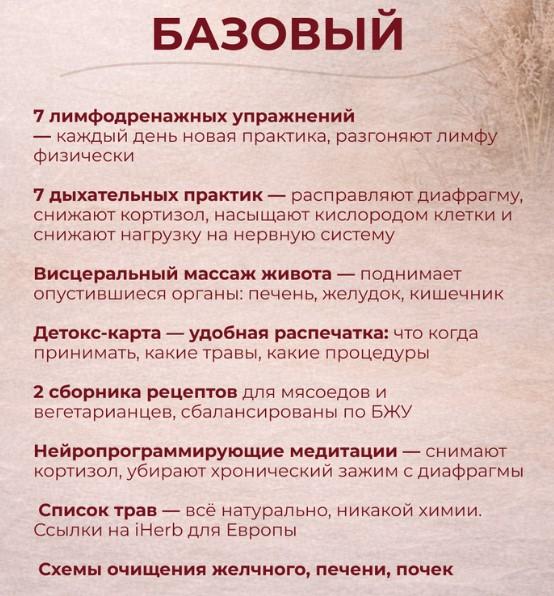 БАЗОВЫЙ

7 лимфодренажных упражнений — каждый день новая практика, разгоняют лимфу физически

7 дыхательных практик — расправляют диафрагму, снижают кортизол, насыщают кислородом клетки и снижают нагрузку на нервную систему

Висцеральный массаж живота — поднимает опустившиеся органы: печень, желудок, кишечник

Детокс-карта — удобная распечатка: что когда принимать, какие травы, какие процедуры

2 сборника рецептов для мясоедов и вегетарианцев, сбалансированы по БЖУ

Нейропрограммирующие медитации — снимают кортизол, убирают хронический зажим с диафрагмы

Список трав — всё натурально, никакой химии. Ссылки на iHerb для Европы

Схемы очищения желчного, печени, почек